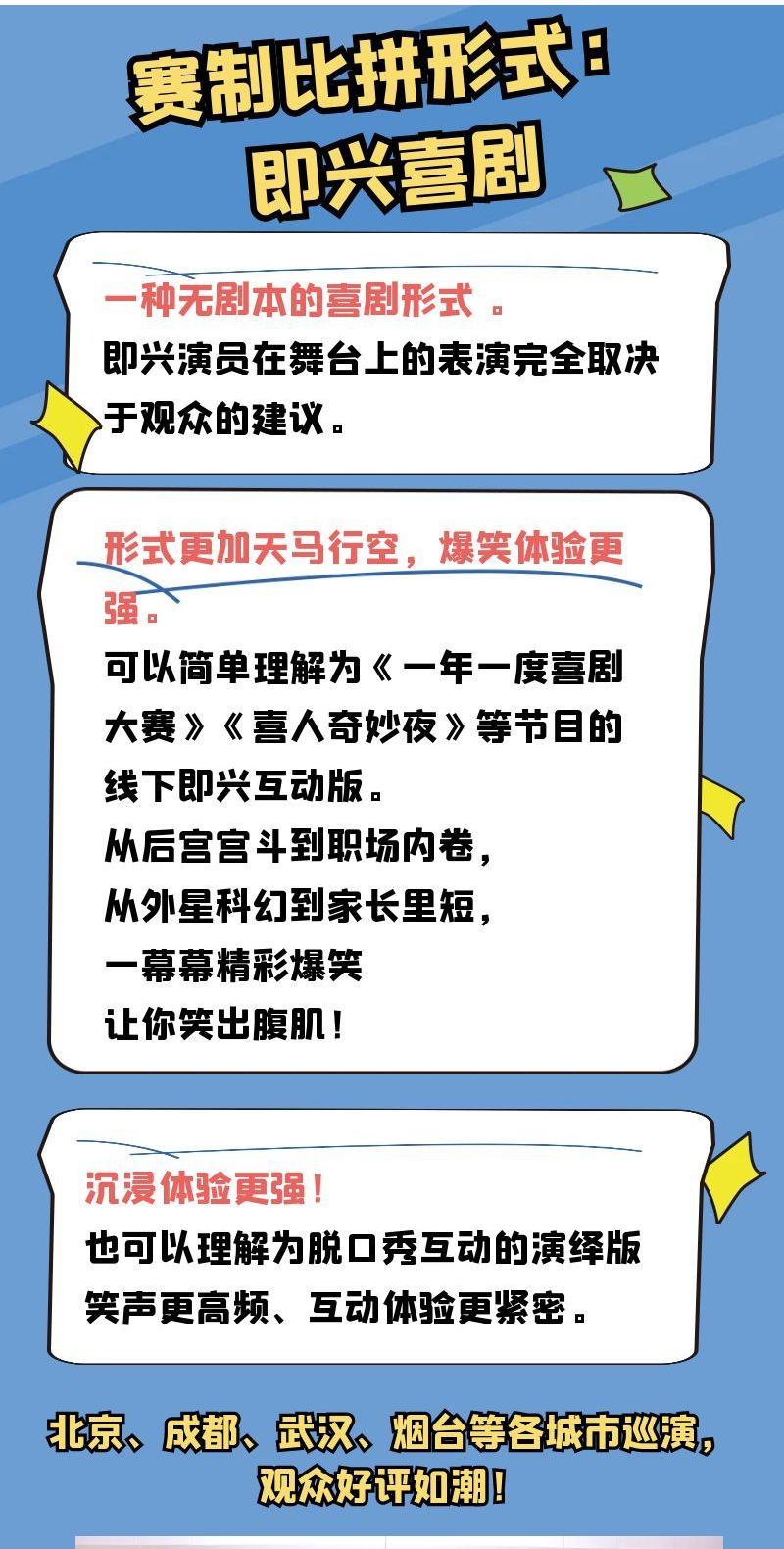 赛制比拼形式:
即兴喜剧

一种无剧本的喜剧形式。
即兴演员在舞台上的表演完全取决于观众的建议。

形式更加天马行空,爆笑体验更强。
可以简单理解为《一年一度喜剧大赛》《喜人奇妙夜》等节目的线下即兴互动版。
从后宫宫斗到职场内卷,
从外星科幻到家长里短,
一幕幕精彩爆笑
让你笑出腹肌!

沉浸体验更强!
也可以理解为脱口秀互动的演绎版
笑声更高频、互动体验更紧密。

北京、成都、武汉、烟台等各城市巡演,
观众好评如潮!